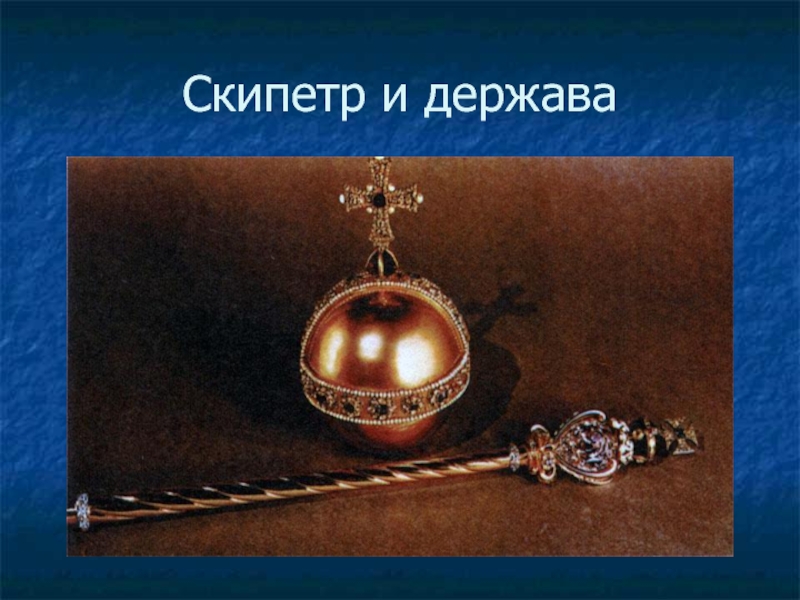 Скипетр и держава